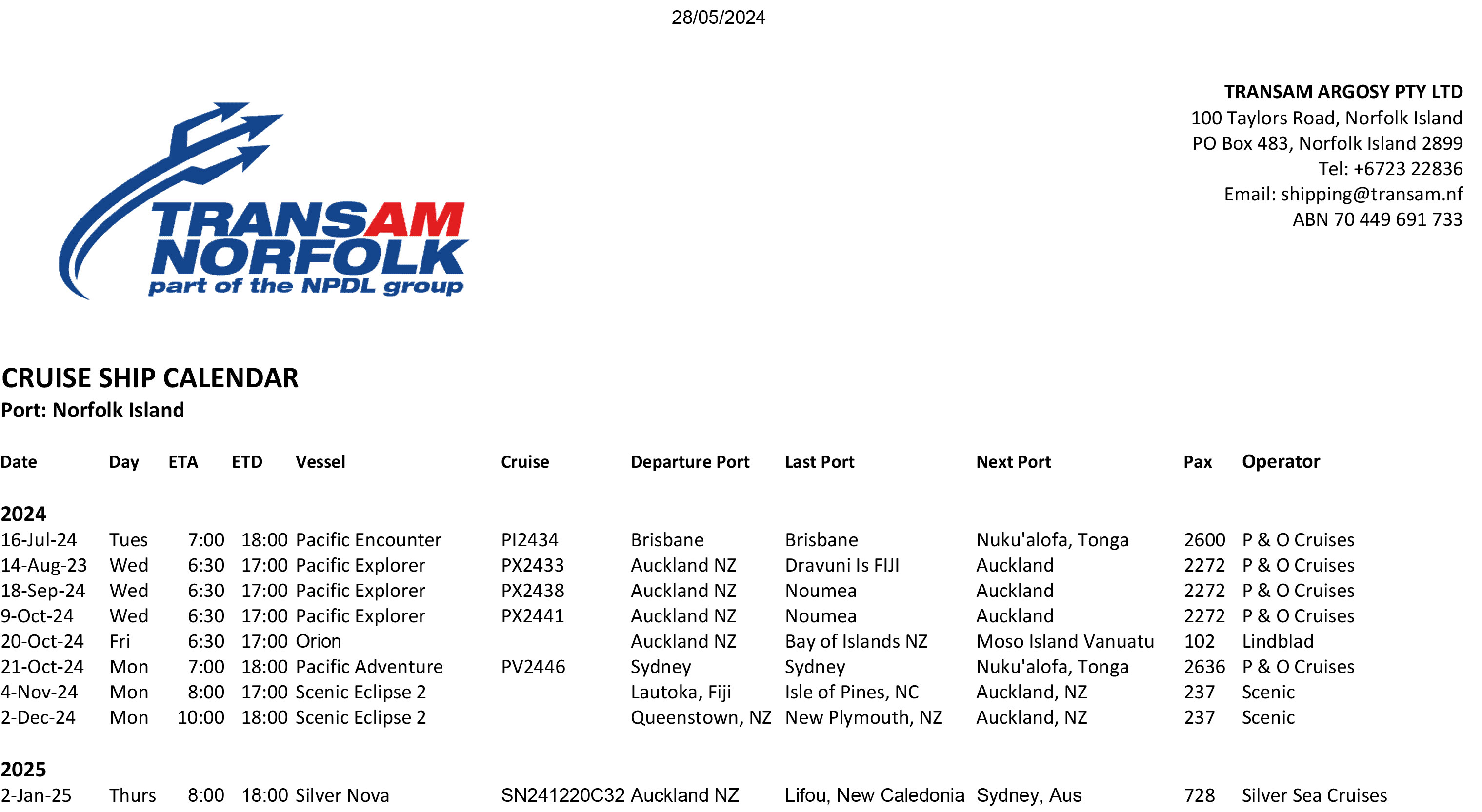 28/05/2024

TRANSAM NORFOLK
part of the NPDL group

TRANSAM ARGOSY PTY LTD
100 Taylors Road, Norfolk Island
PO Box 483, Norfolk Island 2899
Tel: +6723 22836
Email: shipping@transam.nf
ABN 70 449 691 733

CRUISE SHIP CALENDAR
Port: Norfolk Island

| Date | Day | ETA | ETD | Vessel | Cruise | Departure Port | Last Port | Next Port | Pax | Operator |
|---|---|---|---|---|---|---|---|---|---|---|
| 2024 | | | | | | | | | | |
| 16-Jul-24 | Tues | 7:00 | 18:00 | Pacific Encounter | PI2434 | Brisbane | Brisbane | Nuku'alofa, Tonga | 2600 | P & O Cruises |
| 14-Aug-23 | Wed | 6:30 | 17:00 | Pacific Explorer | PX2433 | Auckland NZ | Dravuni Is FIJI | Auckland | 2272 | P & O Cruises |
| 18-Sep-24 | Wed | 6:30 | 17:00 | Pacific Explorer | PX2438 | Auckland NZ | Noumea | Auckland | 2272 | P & O Cruises |
| 9-Oct-24 | Wed | 6:30 | 17:00 | Pacific Explorer | PX2441 | Auckland NZ | Noumea | Auckland | 2272 | P & O Cruises |
| 20-Oct-24 | Fri | 6:30 | 17:00 | Orion | | Auckland NZ | Bay of Islands NZ | Moso Island Vanuatu | 102 | Lindblad |
| 21-Oct-24 | Mon | 7:00 | 18:00 | Pacific Adventure | PV2446 | Sydney | Sydney | Nuku'alofa, Tonga | 2636 | P & O Cruises |
| 4-Nov-24 | Mon | 8:00 | 17:00 | Scenic Eclipse 2 | | Lautoka, Fiji | Isle of Pines, NC | Auckland, NZ | 237 | Scenic |
| 2-Dec-24 | Mon | 10:00 | 18:00 | Scenic Eclipse 2 | | Queenstown, NZ | New Plymouth, NZ | Auckland, NZ | 237 | Scenic |
| 2025 | | | | | | | | | | |
| 2-Jan-25 | Thurs | 8:00 | 18:00 | Silver Nova | SN241220C32 | Auckland NZ | Lifou, New Caledonia | Sydney, Aus | 728 | Silver Sea Cruises |